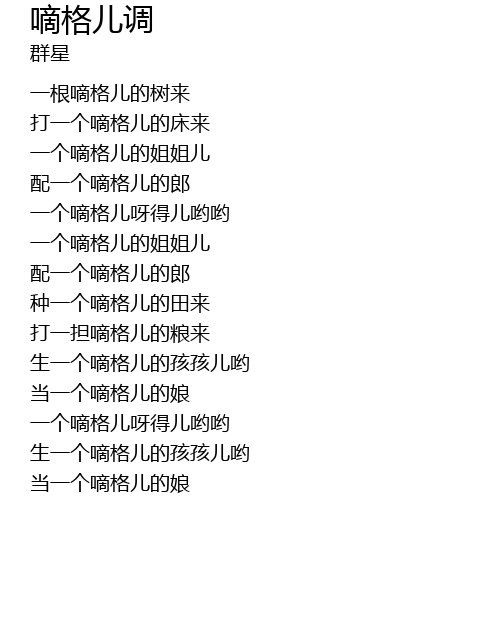 嘀格儿调
群星

一根嘀格儿的树来
打一个嘀格儿的床来
一个嘀格儿的姐姐儿
配一个嘀格儿的郎
一个嘀格儿呀得儿哟哟
一个嘀格儿的姐姐儿
配一个嘀格儿的郎
种一个嘀格儿的田来
打一担嘀格儿的粮来
生一个嘀格儿的孩孩儿哟
当一个嘀格儿的娘
一个嘀格儿呀得儿哟哟
生一个嘀格儿的孩孩儿哟
当一个嘀格儿的娘